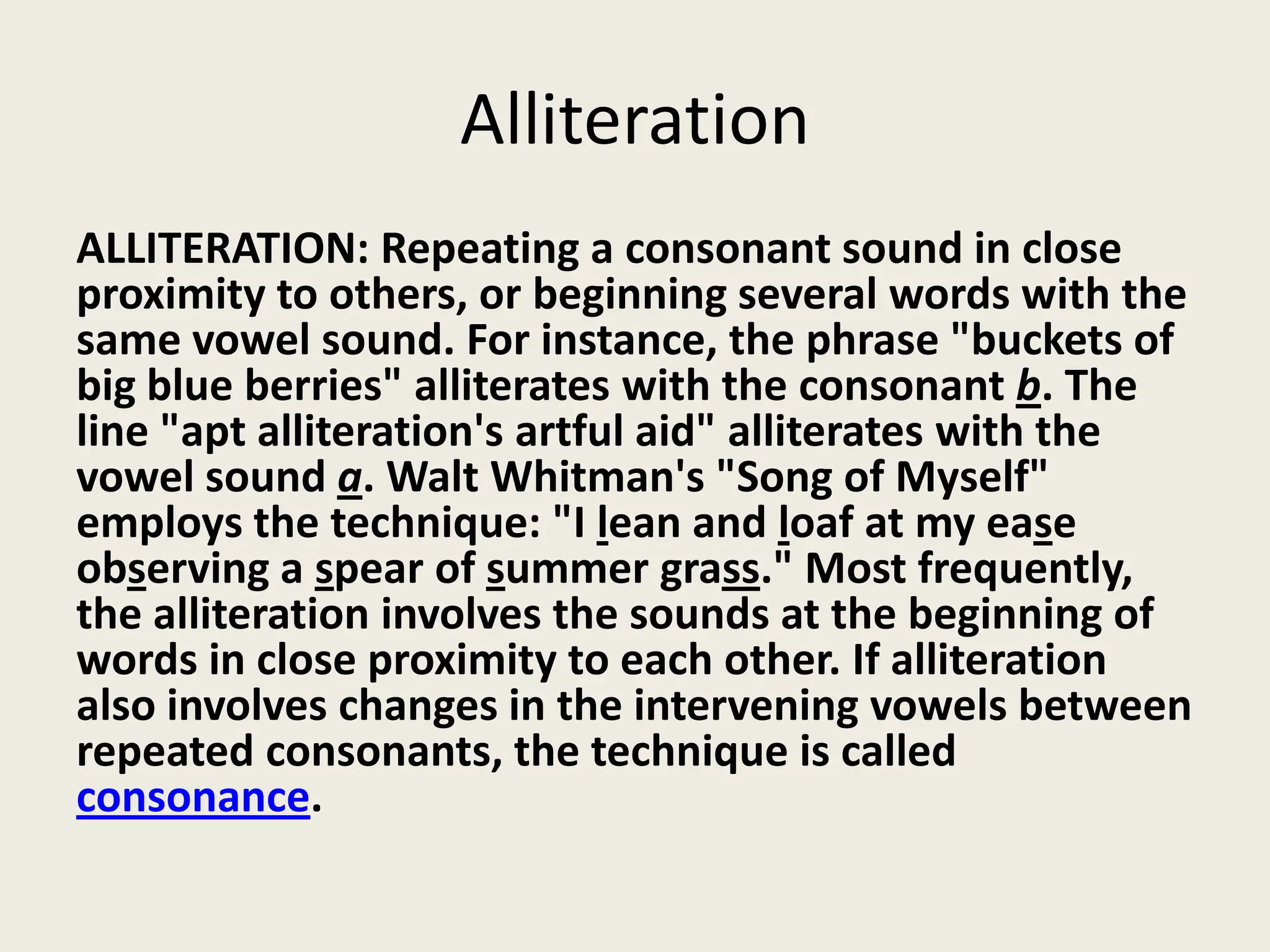 Alliteration

ALLITERATION: Repeating a consonant sound in close proximity to others, or beginning several words with the same vowel sound. For instance, the phrase "buckets of big blue berries" alliterates with the consonant b. The line "apt alliteration's artful aid" alliterates with the vowel sound a. Walt Whitman's "Song of Myself" employs the technique: "I lean and loaf at my ease observing a spear of summer grass." Most frequently, the alliteration involves the sounds at the beginning of words in close proximity to each other. If alliteration also involves changes in the intervening vowels between repeated consonants, the technique is called consonance.